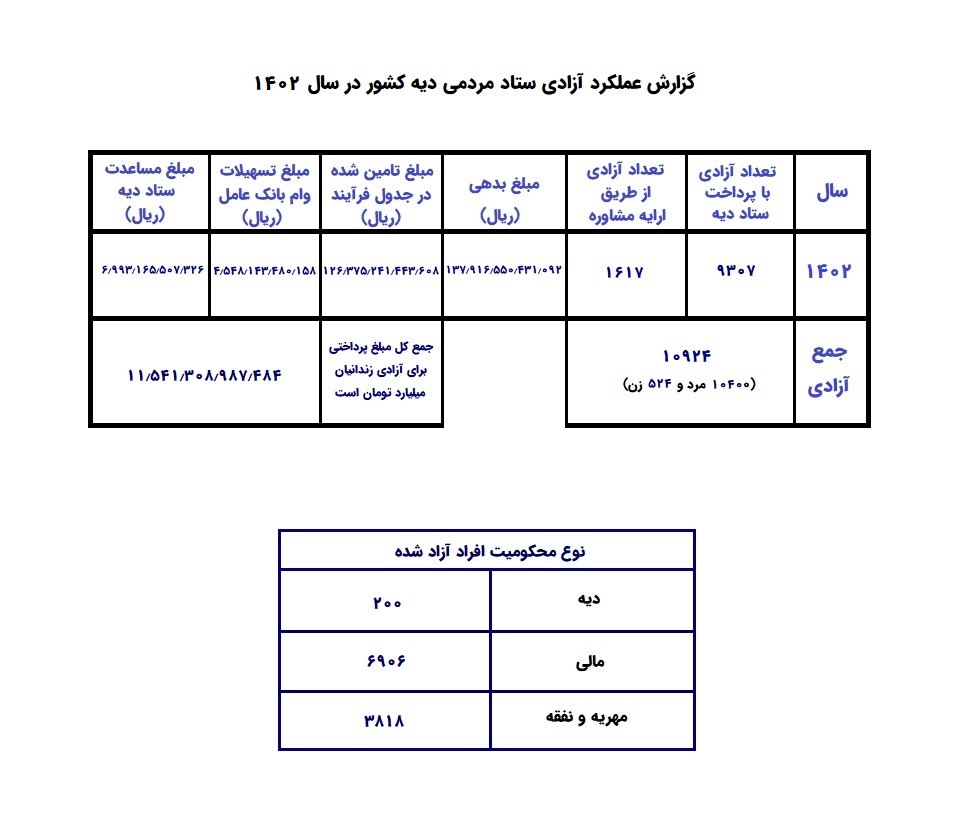 گزارش عملکرد آزادی ستاد مردمی دیه کشور در سال ۱۴۰۲

| سال | تعداد آزادی با پرداخت ستاد دیه | تعداد آزادی از طریق ارایه مشاوره | مبلغ بدهی (ریال) | مبلغ تامین شده در جدول فرآیند (ریال) | مبلغ تسهیلات وام بانک عامل (ریال) | مبلغ مساعدت ستاد دیه (ریال) |
|---|---|---|---|---|---|---|
| ۱۴۰۲ | ۹۳۰۷ | ۱۶۱۷ | ۱۳۷/۹۱۶/۵۵۰/۴۳۱/۰۹۲ | ۱۲۶/۳۷۵/۲۴۱/۴۴۳/۶۰۸ | ۴/۵۴۸/۱۴۳/۴۸۰/۱۵۸ | ۶/۹۹۳/۱۶۵/۵۰۷/۳۲۶ |
| جمع آزادی | ۱۰۹۲۴ (۱۰۴۰۰ مرد و ۵۲۴ زن) | | | جمع کل مبلغ پرداختی برای آزادی زندانیان میلیارد تومان است | ۱۱/۵۴۱/۳۰۸/۹۸۷/۴۸۴ | |

| نوع محکومیت افراد آزاد شده | |
|---|---|
| دیه | ۲۰۰ |
| مالی | ۶۹۰۶ |
| مهریه و نفقه | ۳۸۱۸ |